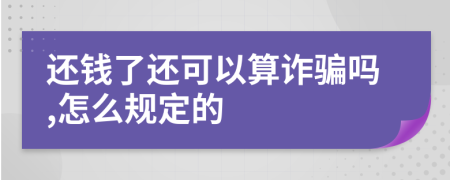 还钱了还可以算诈骗吗,怎么规定的